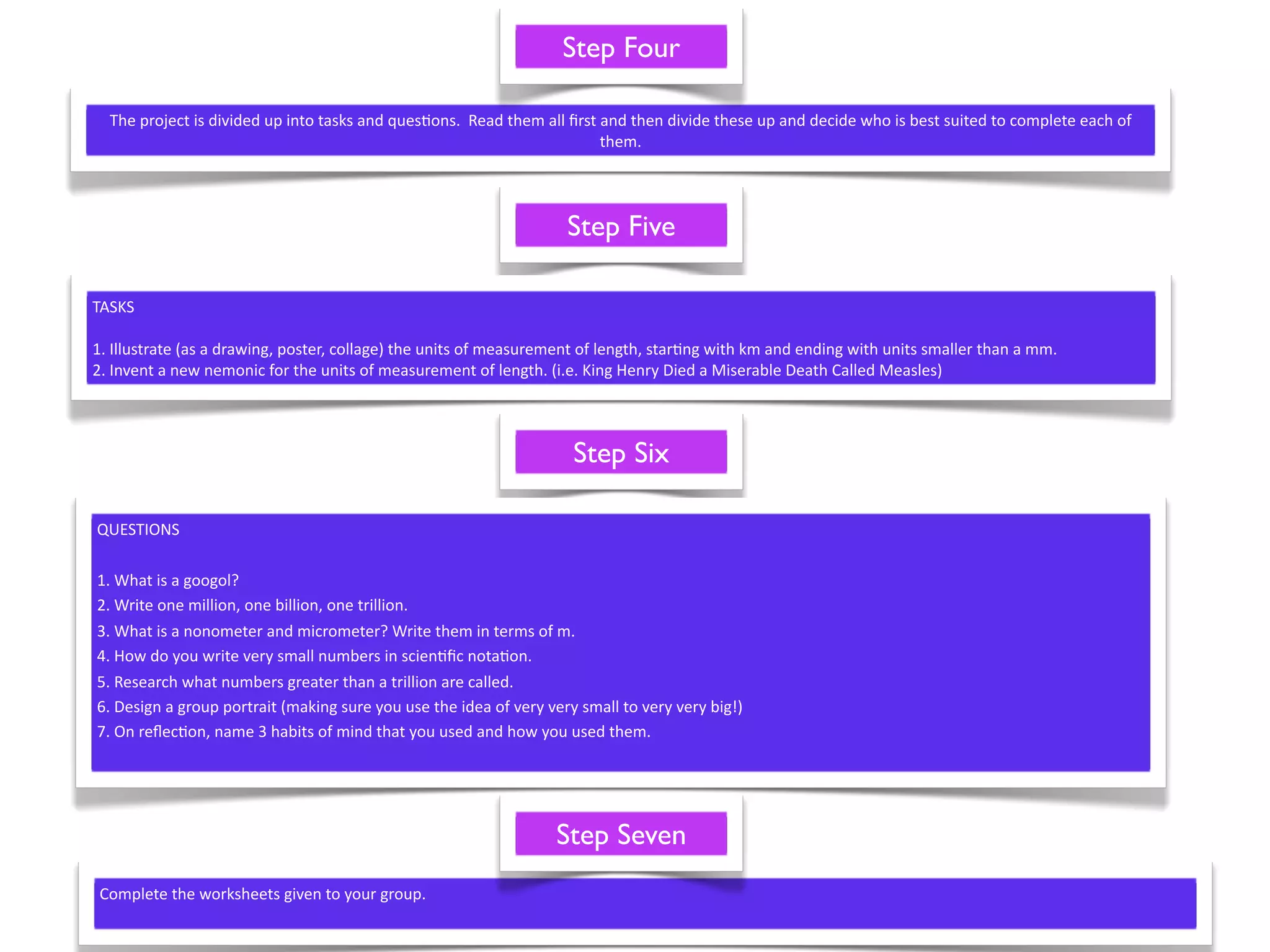 Step Four

The project is divided up into tasks and questions.  Read them all first and then divide these up and decide who is best suited to complete each of them.

Step Five

TASKS

1. Illustrate (as a drawing, poster, collage) the units of measurement of length, starting with km and ending with units smaller than a mm.
2. Invent a new nemonic for the units of measurement of length. (i.e. King Henry Died a Miserable Death Called Measles)

Step Six

QUESTIONS

1. What is a googol?
2. Write one million, one billion, one trillion.
3. What is a nonometer and micrometer? Write them in terms of m.
4. How do you write very small numbers in scientific notation.
5. Research what numbers greater than a trillion are called.
6. Design a group portrait (making sure you use the idea of very very small to very very big!)
7. On reflection, name 3 habits of mind that you used and how you used them.

Step Seven

Complete the worksheets given to your group.